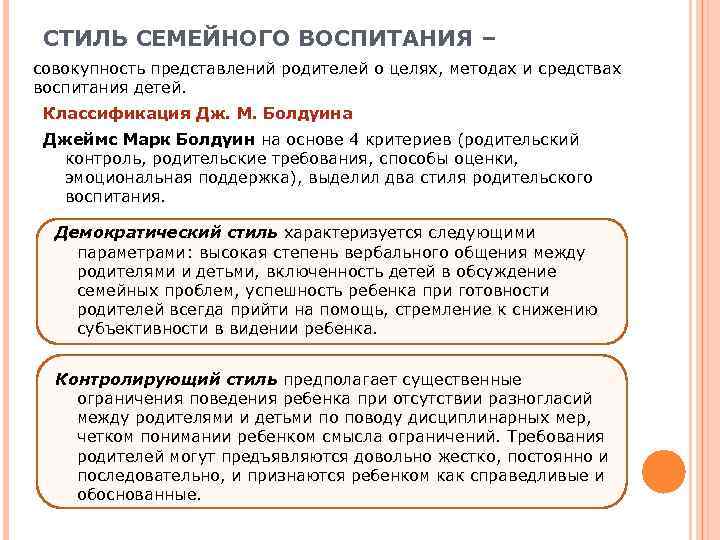 СТИЛЬ СЕМЕЙНОГО ВОСПИТАНИЯ –

совокупность представлений родителей о целях, методах и средствах воспитания детей.

Классификация Дж. М. Болдуина

Джеймс Марк Болдуин на основе 4 критериев (родительский контроль, родительские требования, способы оценки, эмоциональная поддержка), выделил два стиля родительского воспитания.

Демократический стиль характеризуется следующими параметрами: высокая степень вербального общения между родителями и детьми, включенность детей в обсуждение семейных проблем, успешность ребенка при готовности родителей всегда прийти на помощь, стремление к снижению субъективности в видении ребенка.

Контролирующий стиль предполагает существенные ограничения поведения ребенка при отсутствии разногласий между родителями и детьми по поводу дисциплинарных мер, четком понимании ребенком смысла ограничений. Требования родителей могут предъявляются довольно жестко, постоянно и последовательно, и признаются ребенком как справедливые и обоснованные.